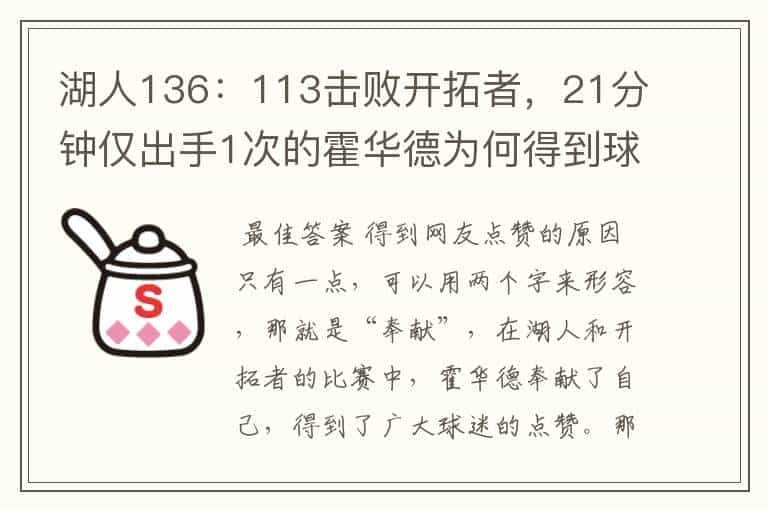 湖人136：113击败开拓者，21分钟仅出手1次的霍华德为何得到球

S

最佳答案 得到网友点赞的原因只有一点，可以用两个字来形容，那就是“奉献”，在湖人和开拓者的比赛中，霍华德奉献了自己，得到了广大球迷的点赞。那